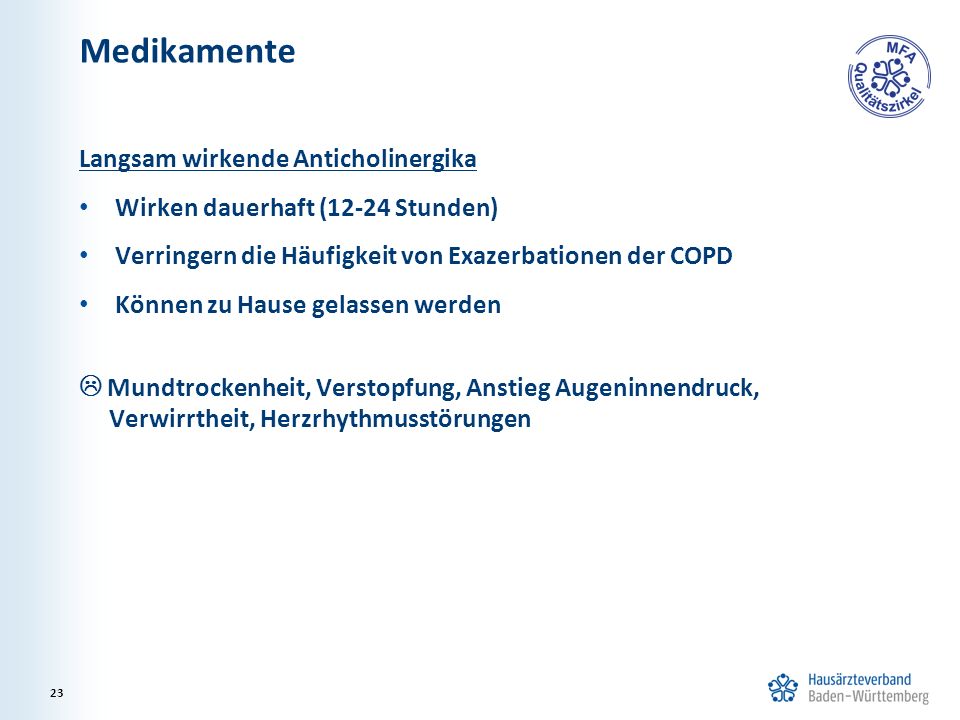 Medikamente

MFA Qualitätszirkel

Langsam wirkende Anticholinergika

• Wirken dauerhaft (12-24 Stunden)

• Verringern die Häufigkeit von Exazerbationen der COPD

• Können zu Hause gelassen werden

☹ Mundtrockenheit, Verstopfung, Anstieg Augeninnendruck, Verwirrtheit, Herzrhythmusstörungen

23

Hausärzteverband Baden-Württemberg